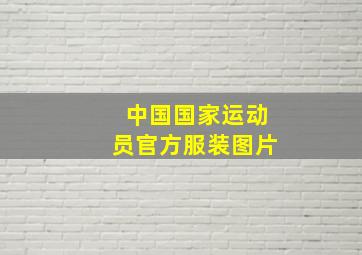 中国国家运动员官方服装图片